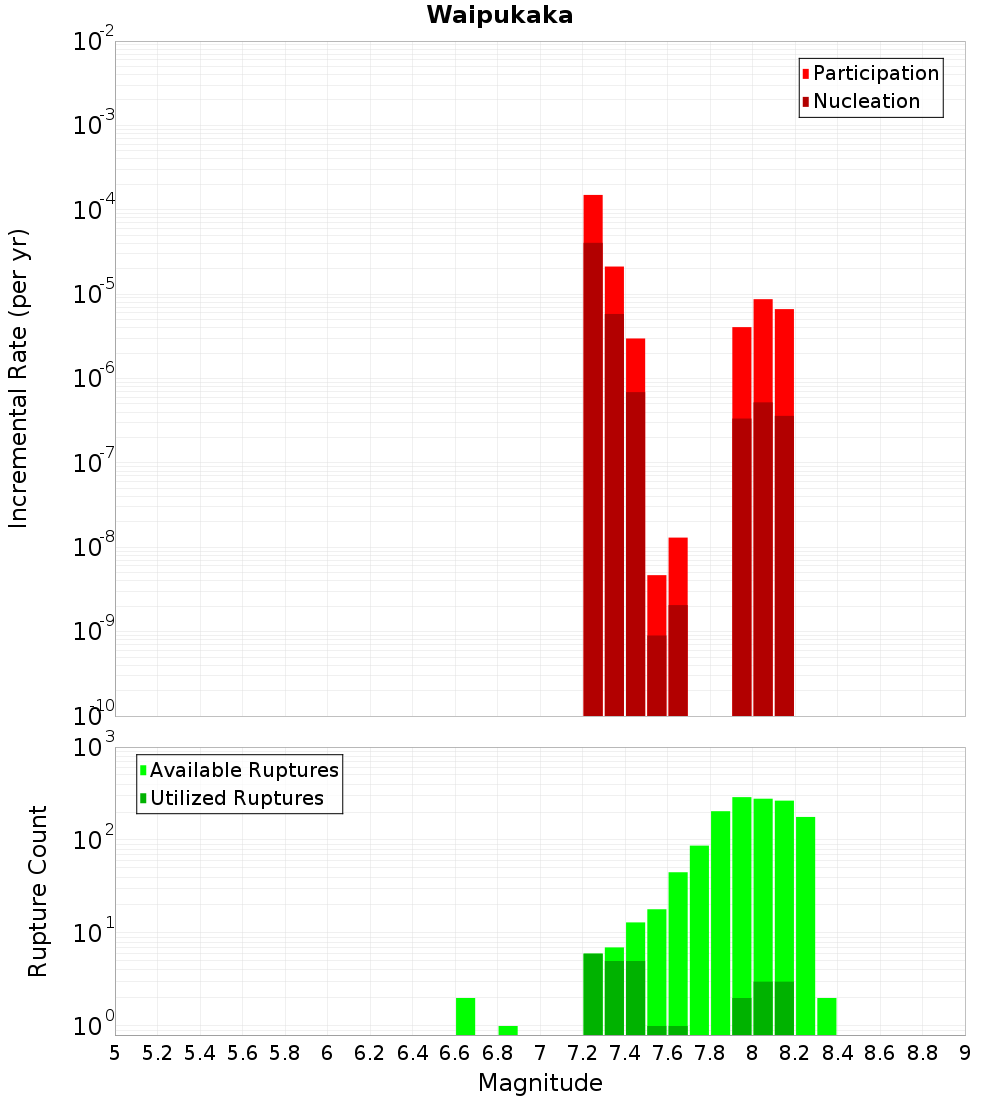 Waipukaka

Participation
Nucleation

Incremental Rate (per yr)

$10^{-2}$
$10^{-3}$
$10^{-4}$
$10^{-5}$
$10^{-6}$
$10^{-7}$
$10^{-8}$
$10^{-9}$
$10^{-10}$

Available Ruptures
Utilized Ruptures

Rupture Count

$10^{3}$
$10^{2}$
$10^{1}$
$10^{0}$

5 5.2 5.4 5.6 5.8 6 6.2 6.4 6.6 6.8 7 7.2 7.4 7.6 7.8 8 8.2 8.4 8.6 8.8 9

Magnitude